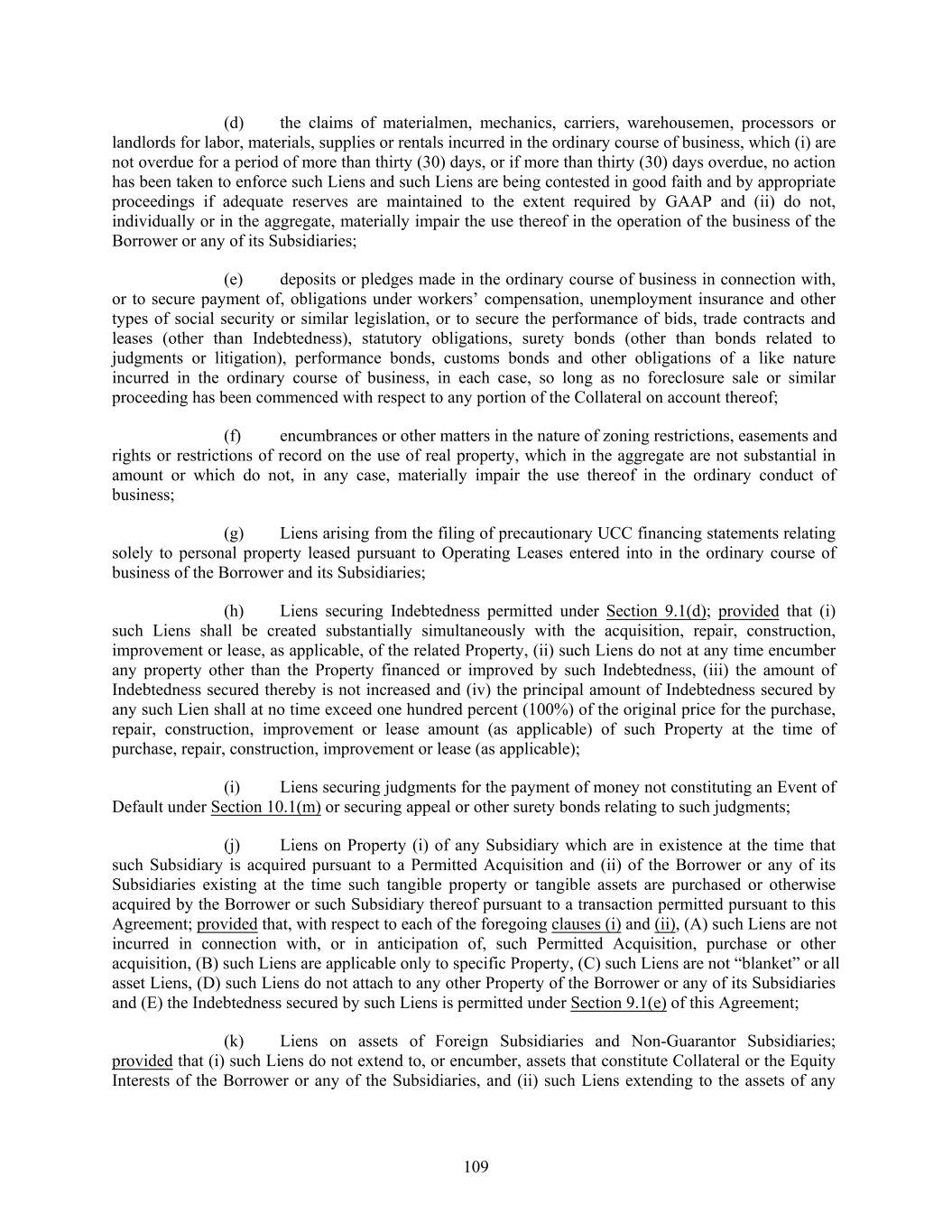 (d) the claims of materialmen, mechanics, carriers, warehousemen, processors or landlords for labor, materials, supplies or rentals incurred in the ordinary course of business, which (i) are not overdue for a period of more than thirty (30) days, or if more than thirty (30) days overdue, no action has been taken to enforce such Liens and such Liens are being contested in good faith and by appropriate proceedings if adequate reserves are maintained to the extent required by GAAP and (ii) do not, individually or in the aggregate, materially impair the use thereof in the operation of the business of the Borrower or any of its Subsidiaries;

(e) deposits or pledges made in the ordinary course of business in connection with, or to secure payment of, obligations under workers' compensation, unemployment insurance and other types of social security or similar legislation, or to secure the performance of bids, trade contracts and leases (other than Indebtedness), statutory obligations, surety bonds (other than bonds related to judgments or litigation), performance bonds, customs bonds and other obligations of a like nature incurred in the ordinary course of business, in each case, so long as no foreclosure sale or similar proceeding has been commenced with respect to any portion of the Collateral on account thereof;

(f) encumbrances or other matters in the nature of zoning restrictions, easements and rights or restrictions of record on the use of real property, which in the aggregate are not substantial in amount or which do not, in any case, materially impair the use thereof in the ordinary conduct of business;

(g) Liens arising from the filing of precautionary UCC financing statements relating solely to personal property leased pursuant to Operating Leases entered into in the ordinary course of business of the Borrower and its Subsidiaries;

(h) Liens securing Indebtedness permitted under Section 9.1(d); provided that (i) such Liens shall be created substantially simultaneously with the acquisition, repair, construction, improvement or lease, as applicable, of the related Property, (ii) such Liens do not at any time encumber any property other than the Property financed or improved by such Indebtedness, (iii) the amount of Indebtedness secured thereby is not increased and (iv) the principal amount of Indebtedness secured by any such Lien shall at no time exceed one hundred percent (100%) of the original price for the purchase, repair, construction, improvement or lease amount (as applicable) of such Property at the time of purchase, repair, construction, improvement or lease (as applicable);

(i) Liens securing judgments for the payment of money not constituting an Event of Default under Section 10.1(m) or securing appeal or other surety bonds relating to such judgments;

(j) Liens on Property (i) of any Subsidiary which are in existence at the time that such Subsidiary is acquired pursuant to a Permitted Acquisition and (ii) of the Borrower or any of its Subsidiaries existing at the time such tangible property or tangible assets are purchased or otherwise acquired by the Borrower or such Subsidiary thereof pursuant to a transaction permitted pursuant to this Agreement; provided that, with respect to each of the foregoing clauses (i) and (ii), (A) such Liens are not incurred in connection with, or in anticipation of, such Permitted Acquisition, purchase or other acquisition, (B) such Liens are applicable only to specific Property, (C) such Liens are not "blanket" or all asset Liens, (D) such Liens do not attach to any other Property of the Borrower or any of its Subsidiaries and (E) the Indebtedness secured by such Liens is permitted under Section 9.1(e) of this Agreement;

(k) Liens on assets of Foreign Subsidiaries and Non-Guarantor Subsidiaries; provided that (i) such Liens do not extend to, or encumber, assets that constitute Collateral or the Equity Interests of the Borrower or any of the Subsidiaries, and (ii) such Liens extending to the assets of any

109